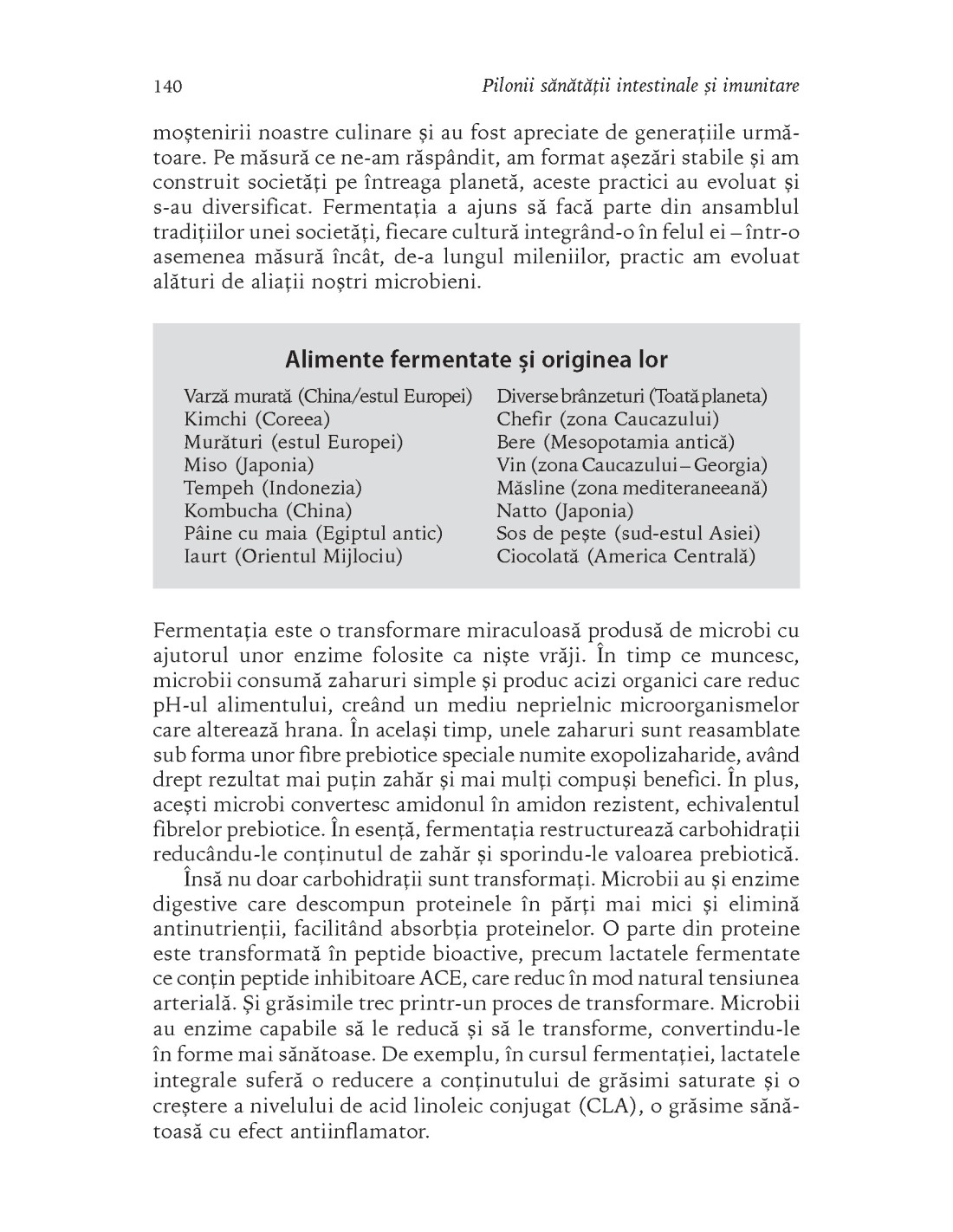 140 Pilonii sănătății intestinale și imunitare

moștenirii noastre culinare și au fost apreciate de generațiile următoare. Pe măsură ce ne-am răspândit, am format așezări stabile și am construit societăți pe întreaga planetă, aceste practici au evoluat și s-au diversificat. Fermentația a ajuns să facă parte din ansamblul tradițiilor unei societăți, fiecare cultură integrând-o în felul ei – într-o asemenea măsură încât, de-a lungul mileniilor, practic am evoluat alături de aliații noștri microbieni.

Alimente fermentate și originea lor

Varză murată (China/estul Europei)
Kimchi (Coreea)
Murături (estul Europei)
Miso (Japonia)
Tempeh (Indonezia)
Kombucha (China)
Pâine cu maia (Egiptul antic)
Iaurt (Orientul Mijlociu)

Diverse brânzeturi (Toată planeta)
Chefir (zona Caucazului)
Bere (Mesopotamia antică)
Vin (zona Caucazului – Georgia)
Măsline (zona mediteraneeană)
Natto (Japonia)
Sos de pește (sud-estul Asiei)
Ciocolată (America Centrală)

Fermentația este o transformare miraculoasă produsă de microbi cu ajutorul unor enzime folosite ca niște vrăji. În timp ce muncesc, microbii consumă zaharuri simple și produc acizi organici care reduc pH-ul alimentului, creând un mediu neprielnic microorganismelor care alterează hrana. În același timp, unele zaharuri sunt reasamblate sub forma unor fibre prebiotice speciale numite exopolizaharide, având drept rezultat mai puțin zahăr și mai mulți compuși benefici. În plus, acești microbi convertesc amidonul în amidon rezistent, echivalentul fibrelor prebiotice. În esență, fermentația restructurează carbohidrații reducându-le conținutul de zahăr și sporindu-le valoarea prebiotică.

Însă nu doar carbohidrații sunt transformați. Microbii au și enzime digestive care descompun proteinele în părți mai mici și elimină antinutrienții, facilitând absorbția proteinelor. O parte din proteine este transformată în peptide bioactive, precum lactatele fermentate ce conțin peptide inhibitoare ACE, care reduc în mod natural tensiunea arterială. Și grăsimile trec printr-un proces de transformare. Microbii au enzime capabile să le reducă și să le transforme, convertindu-le în forme mai sănătoase. De exemplu, în cursul fermentației, lactatele integrale suferă o reducere a conținutului de grăsimi saturate și o creștere a nivelului de acid linoleic conjugat (CLA), o grăsime sănătoasă cu efect antiinflamator.